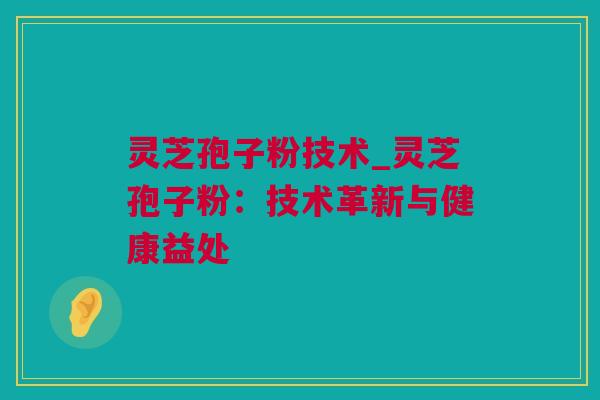 灵芝孢子粉技术_灵芝孢子粉：技术革新与健康益处